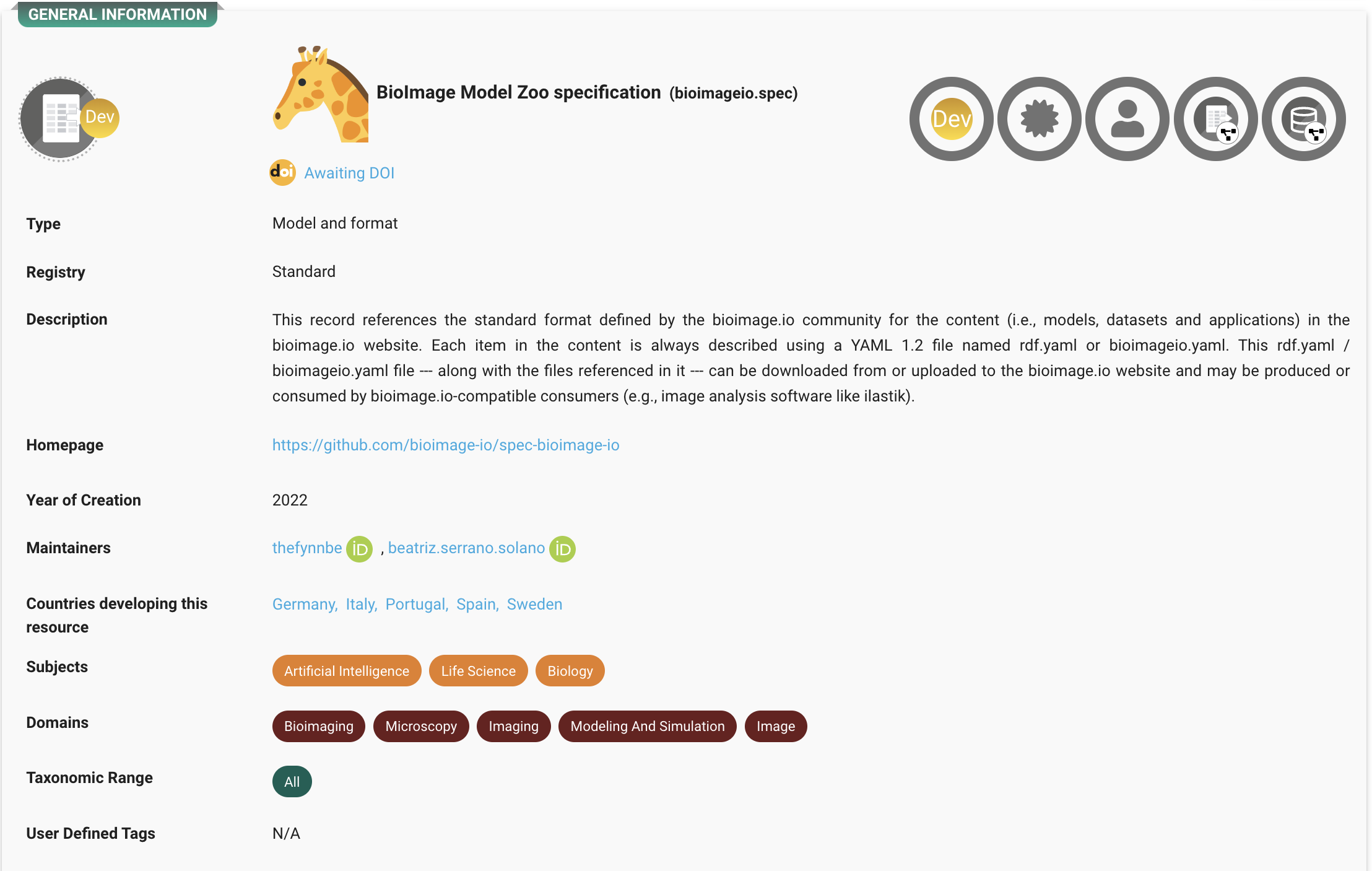 GENERAL INFORMATION

Dev

BioImage Model Zoo specification (bioimageio.spec)

Dev

doi Awaiting DOI

Type Model and format

Registry Standard

Description This record references the standard format defined by the bioimage.io community for the content (i.e., models, datasets and applications) in the bioimage.io website. Each item in the content is always described using a YAML 1.2 file named rdf.yaml or bioimageio.yaml. This rdf.yaml / bioimageio.yaml file --- along with the files referenced in it --- can be downloaded from or uploaded to the bioimage.io website and may be produced or consumed by bioimage.io-compatible consumers (e.g., image analysis software like ilastik).

Homepage https://github.com/bioimage-io/spec-bioimage-io

Year of Creation 2022

Maintainers thefynnbe iD , beatriz.serrano.solano iD

Countries developing this resource Germany, Italy, Portugal, Spain, Sweden

Subjects Artificial Intelligence Life Science Biology

Domains Bioimaging Microscopy Imaging Modeling And Simulation Image

Taxonomic Range All

User Defined Tags N/A